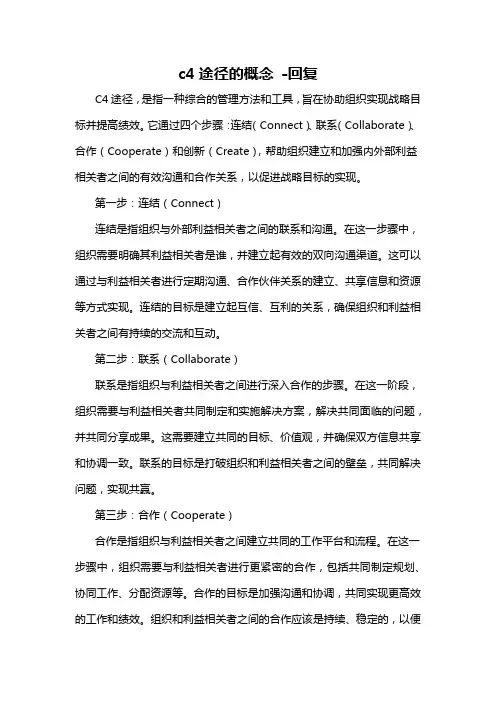 c4 途径的概念 -回复

C4 途径，是指一种综合的管理方法和工具，旨在协助组织实现战略目标并提高绩效。它通过四个步骤：连结（Connect）、联系（Collaborate）、合作（Cooperate）和创新（Create），帮助组织建立和加强内外部利益相关者之间的有效沟通和合作关系，以促进战略目标的实现。

第一步：连结（Connect）

连结是指组织与外部利益相关者之间的联系和沟通。在这一步骤中，组织需要明确其利益相关者是谁，并建立起有效的双向沟通渠道。这可以通过与利益相关者进行定期沟通、合作伙伴关系的建立、共享信息和资源等方式实现。连结的目标是建立起互信、互利的关系，确保组织和利益相关者之间有持续的交流和互动。

第二步：联系（Collaborate）

联系是指组织与利益相关者之间进行深入合作的步骤。在这一阶段，组织需要与利益相关者共同制定和实施解决方案，解决共同面临的问题，并共同分享成果。这需要建立共同的目标、价值观，并确保双方信息共享和协调一致。联系的目标是打破组织和利益相关者之间的壁垒，共同解决问题，实现共赢。

第三步：合作（Cooperate）

合作是指组织与利益相关者之间建立共同的工作平台和流程。在这一步骤中，组织需要与利益相关者进行更紧密的合作，包括共同制定规划、协同工作、分配资源等。合作的目标是加强沟通和协调，共同实现更高效的工作和绩效。组织和利益相关者之间的合作应该是持续、稳定的，以便